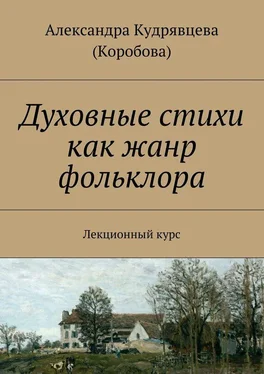 Александра Кудрявцева
(Коробова)

Духовные стихи как жанр фольклора

Лекционный курс